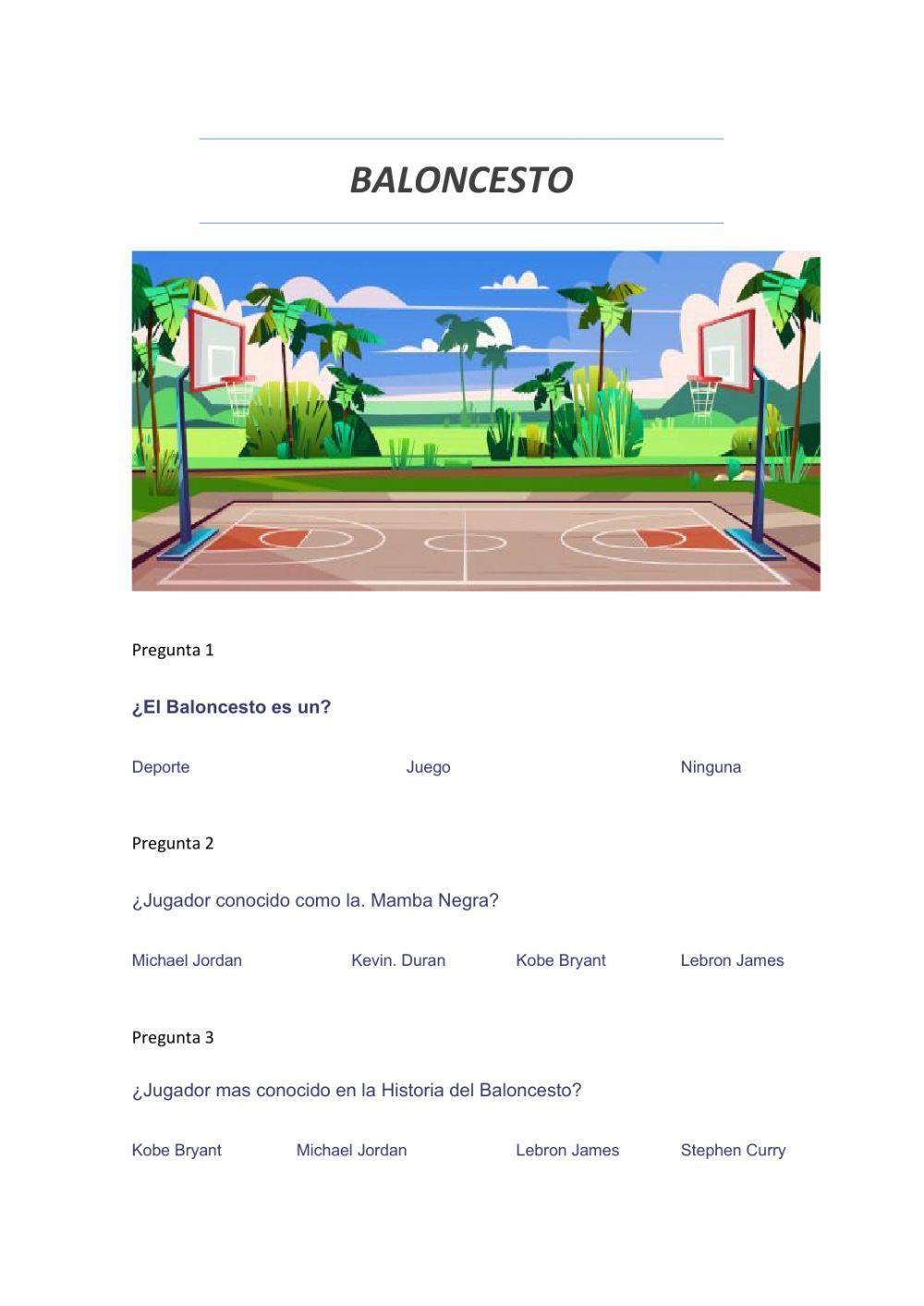 BALONCESTO

Pregunta 1

¿El Baloncesto es un?

Deporte Juego Ninguna

Pregunta 2

¿Jugador conocido como la. Mamba Negra?

Michael Jordan Kevin. Duran Kobe Bryant Lebron James

Pregunta 3

¿Jugador mas conocido en la Historia del Baloncesto?

Kobe Bryant Michael Jordan Lebron James Stephen Curry